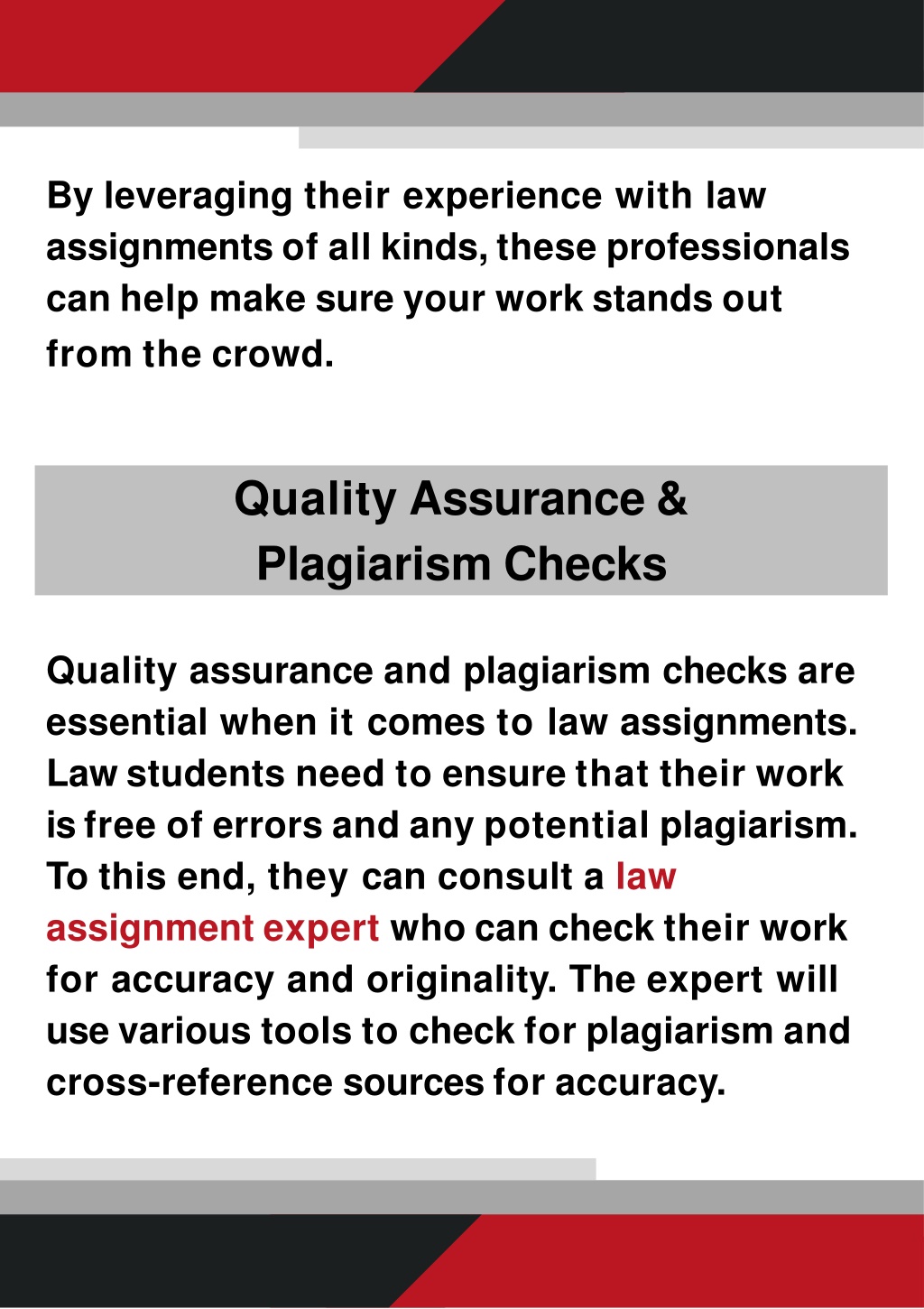 By leveraging their experience with law assignments of all kinds, these professionals can help make sure your work stands out from the crowd.

Quality Assurance &
Plagiarism Checks

Quality assurance and plagiarism checks are essential when it comes to law assignments. Law students need to ensure that their work is free of errors and any potential plagiarism. To this end, they can consult a law assignment expert who can check their work for accuracy and originality. The expert will use various tools to check for plagiarism and cross-reference sources for accuracy.